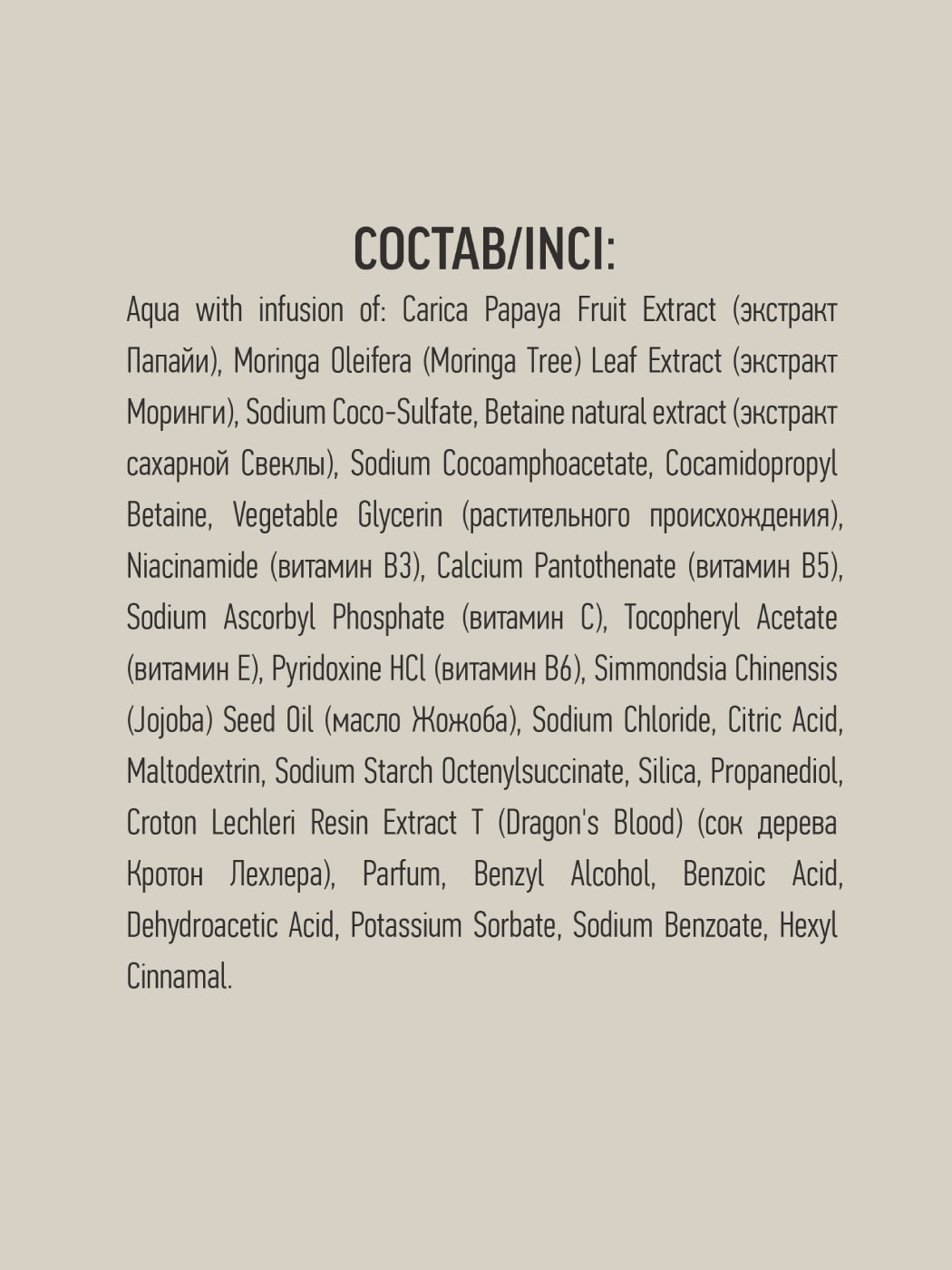 СОСТАВ/INCI:

Aqua with infusion of: Carica Papaya Fruit Extract (экстракт Папайи), Moringa Oleifera (Moringa Tree) Leaf Extract (экстракт Моринги), Sodium Coco-Sulfate, Betaine natural extract (экстракт сахарной Свеклы), Sodium Cocoamphoacetate, Cocamidopropyl Betaine, Vegetable Glycerin (растительного происхождения), Niacinamide (витамин B3), Calcium Pantothenate (витамин B5), Sodium Ascorbyl Phosphate (витамин C), Tocopheryl Acetate (витамин E), Pyridoxine HCl (витамин B6), Simmondsia Chinensis (Jojoba) Seed Oil (масло Жожоба), Sodium Chloride, Citric Acid, Maltodextrin, Sodium Starch Octenylsuccinate, Silica, Propanediol, Croton Lechleri Resin Extract T (Dragon's Blood) (сок дерева Кротон Лехлера), Parfum, Benzyl Alcohol, Benzoic Acid, Dehydroacetic Acid, Potassium Sorbate, Sodium Benzoate, Hexyl Cinnamal.